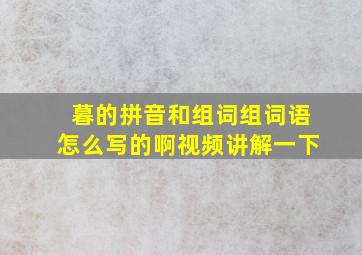 暮的拼音和组词组词语怎么写的啊视频讲解一下